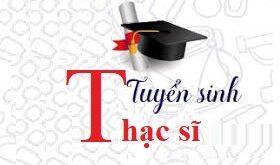 Tuyển sinh
Thạc sĩ